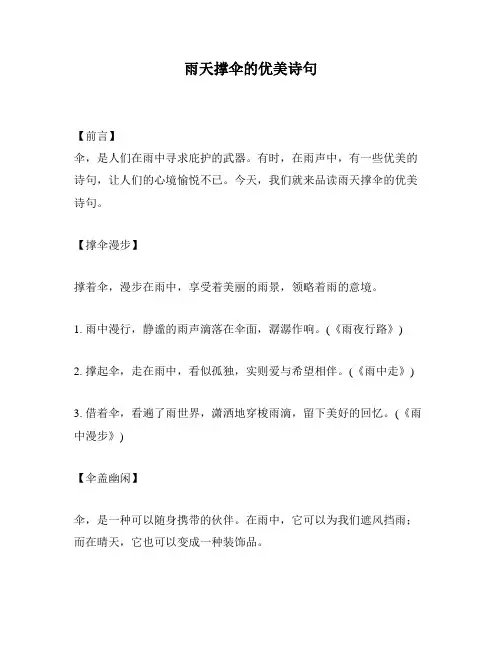 雨天撑伞的优美诗句

【前言】
伞，是人们在雨中寻求庇护的武器。有时，在雨声中，有一些优美的诗句，让人们的心境愉悦不已。今天，我们就来品读雨天撑伞的优美诗句。

【撑伞漫步】

撑着伞，漫步在雨中，享受着美丽的雨景，领略着雨的意境。

1. 雨中漫行，静谧的雨声滴落在伞面，潺潺作响。（《雨夜行路》）

2. 撑起伞，走在雨中，看似孤独，实则爱与希望相伴。（《雨中走》）

3. 借着伞，看遍了雨世界，潇洒地穿梭雨滴，留下美好的回忆。（《雨中漫步》）

【伞盖幽闲】

伞，是一种可以随身携带的伙伴。在雨中，它可以为我们遮风挡雨；而在晴天，它也可以变成一种装饰品。